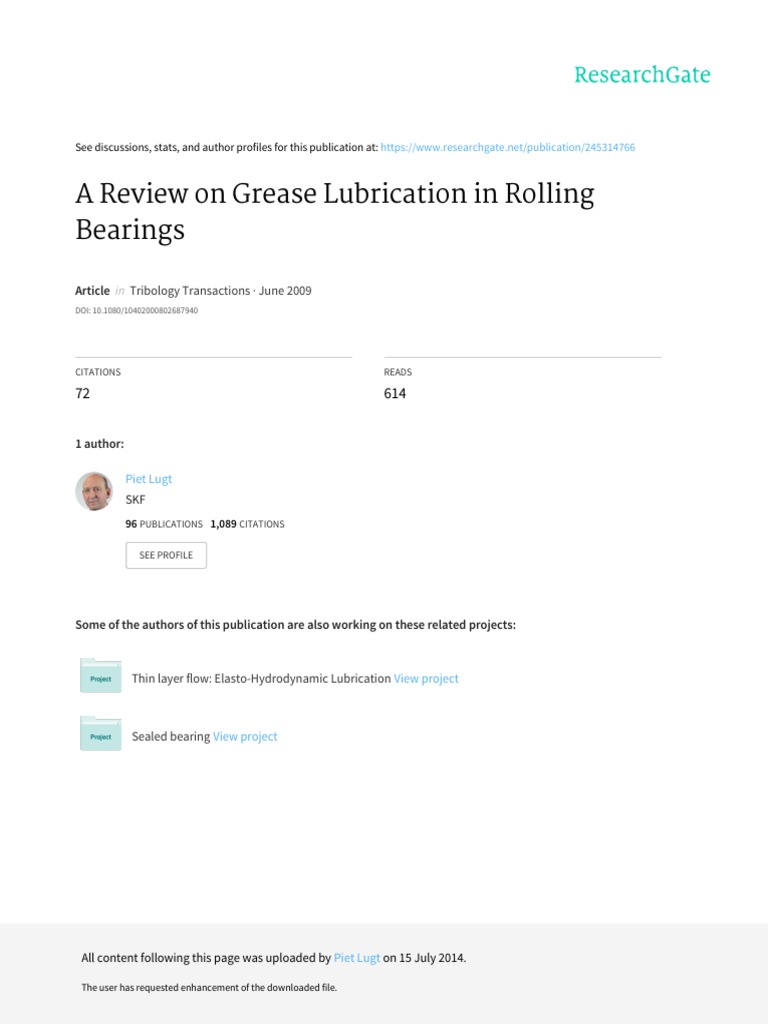 ResearchGate

See discussions, stats, and author profiles for this publication at: https://www.researchgate.net/publication/245314766

A Review on Grease Lubrication in Rolling Bearings

Article in Tribology Transactions · June 2009

DOI: 10.1080/10402000802687940

CITATIONS
72

READS
614

1 author:

Piet Lugt
SKF
96 PUBLICATIONS 1,089 CITATIONS

SEE PROFILE

Some of the authors of this publication are also working on these related projects:

Project Thin layer flow: Elasto-Hydrodynamic Lubrication View project

Project Sealed bearing View project

All content following this page was uploaded by Piet Lugt on 15 July 2014.

The user has requested enhancement of the downloaded file.